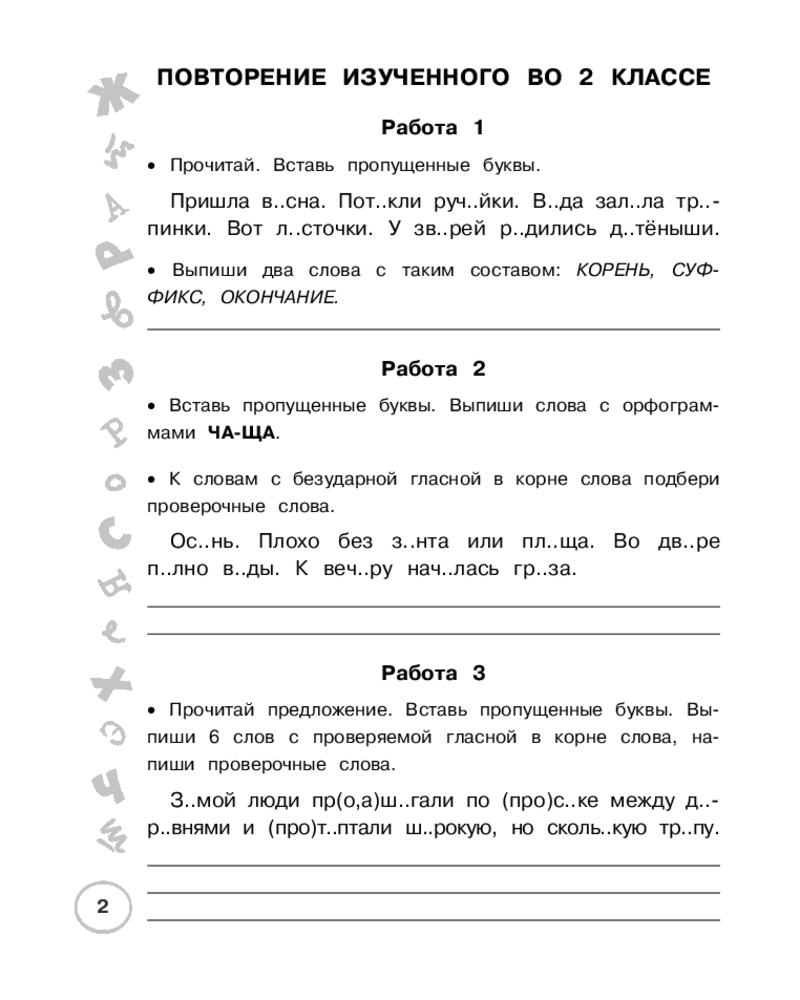 ПОВТОРЕНИЕ ИЗУЧЕННОГО ВО 2 КЛАССЕ

Работа 1

• Прочитай. Вставь пропущенные буквы.

Пришла в..сна. Пот..кли руч..йки. В..да зал..ла тр..пинки. Вот л..сточки. У зв..рей р..дились д..тёныши.

• Выпиши два слова с таким составом: КОРЕНЬ, СУФФИКС, ОКОНЧАНИЕ.

____

Работа 2

• Вставь пропущенные буквы. Выпиши слова с орфограммами ЧА-ЩА.

• К словам с безударной гласной в корне слова подбери проверочные слова.

Ос..нь. Плохо без з..нта или пл..ща. Во дв..ре п..лно в..ды. К веч..ру нач..лась гр..за.

____
____

Работа 3

• Прочитай предложение. Вставь пропущенные буквы. Выпиши 6 слов с проверяемой гласной в корне слова, напиши проверочные слова.

З..мой люди пр(о,а)ш..гали по (про)с..ке между д..р..внями и (про)т..птали ш..рокую, но сколь..кую тр..пу.

____
____
____

2